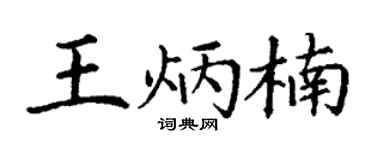 王炳楠
词典网